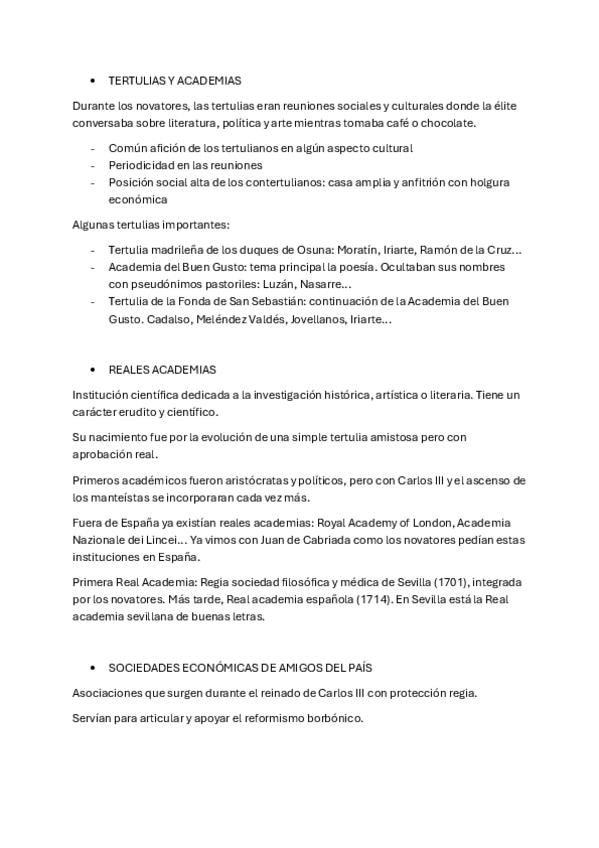 • TERTULIAS Y ACADEMIAS

Durante los novatores, las tertulias eran reuniones sociales y culturales donde la élite conversaba sobre literatura, política y arte mientras tomaba café o chocolate.

- Común afición de los tertulianos en algún aspecto cultural
- Periodicidad en las reuniones
- Posición social alta de los contertulianos: casa amplia y anfitrión con holgura económica

Algunas tertulias importantes:

- Tertulia madrileña de los duques de Osuna: Moratín, Iriarte, Ramón de la Cruz…
- Academia del Buen Gusto: tema principal la poesía. Ocultaban sus nombres con pseudónimos pastoriles: Luzán, Nasarre…
- Tertulia de la Fonda de San Sebastián: continuación de la Academia del Buen Gusto. Cadalso, Meléndez Valdés, Jovellanos, Iriarte…

• REALES ACADEMIAS

Institución científica dedicada a la investigación histórica, artística o literaria. Tiene un carácter erudito y científico.

Su nacimiento fue por la evolución de una simple tertulia amistosa pero con aprobación real.

Primeros académicos fueron aristócratas y políticos, pero con Carlos III y el ascenso de los manteístas se incorporaran cada vez más.

Fuera de España ya existían reales academias: Royal Academy of London, Academia Nazionale dei Lincei… Ya vimos con Juan de Cabriada como los novatores pedían estas instituciones en España.

Primera Real Academia: Regia sociedad filosófica y médica de Sevilla (1701), integrada por los novatores. Más tarde, Real academia española (1714). En Sevilla está la Real academia sevillana de buenas letras.

• SOCIEDADES ECONÓMICAS DE AMIGOS DEL PAÍS

Asociaciones que surgen durante el reinado de Carlos III con protección regia.

Servían para articular y apoyar el reformismo borbónico.